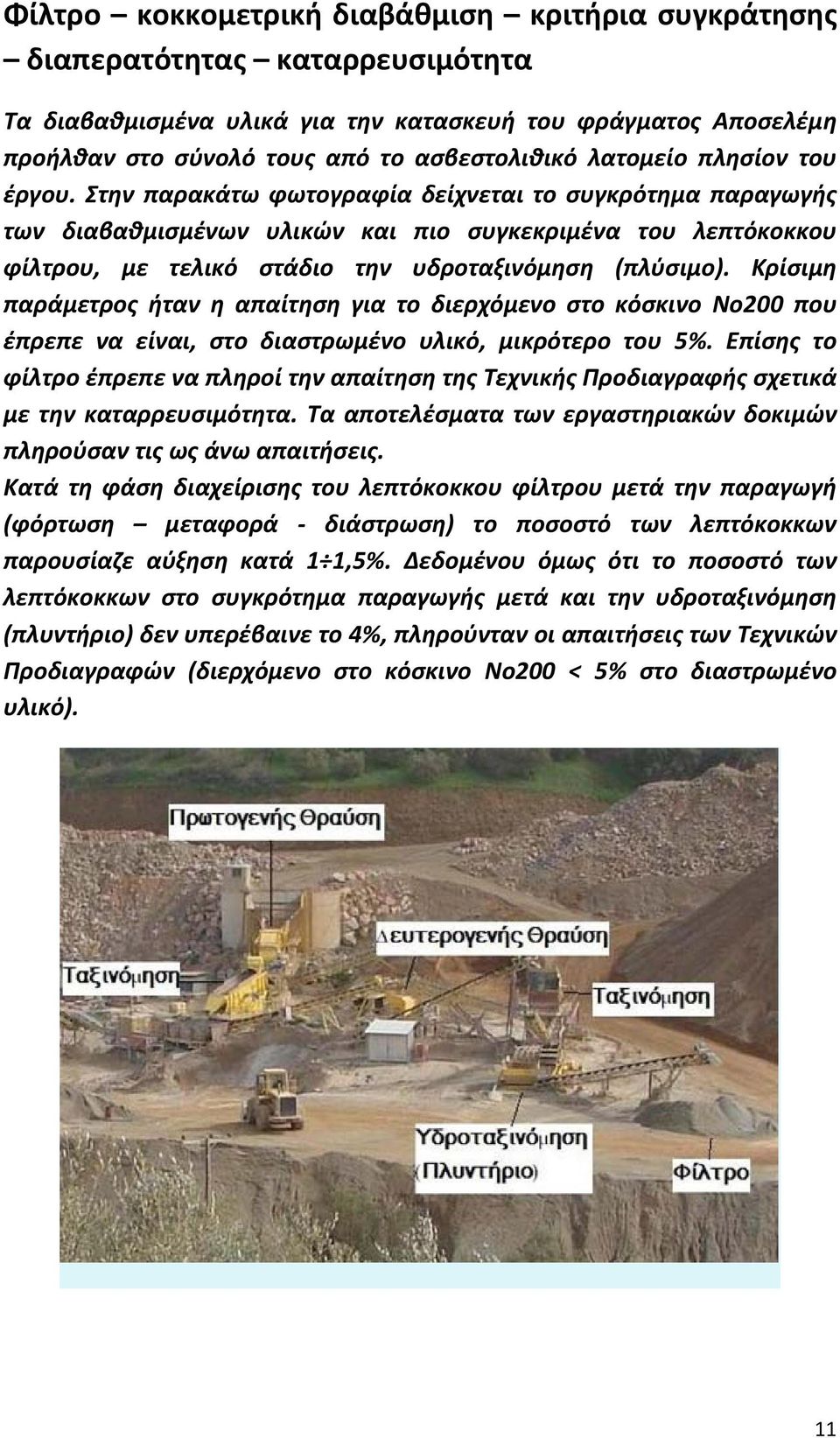 Φίλτρο – κοκκομετρική διαβάθμιση – κριτήρια συγκράτησης – διαπερατότητας – καταρρευσιμότητα

Τα διαβαθμισμένα υλικά για την κατασκευή του φράγματος Αποσελέμη προήλθαν στο σύνολό τους από το ασβεστολιθικό λατομείο πλησίον του έργου. Στην παρακάτω φωτογραφία δείχνεται το συγκρότημα παραγωγής των διαβαθμισμένων υλικών και πιο συγκεκριμένα του λεπτόκοκκου φίλτρου, με τελικό στάδιο την υδροταξινόμηση (πλύσιμο). Κρίσιμη παράμετρος ήταν η απαίτηση για το διερχόμενο στο κόσκινο Νο200 που έπρεπε να είναι, στο διαστρωμένο υλικό, μικρότερο του 5%. Επίσης το φίλτρο έπρεπε να πληροί την απαίτηση της Τεχνικής Προδιαγραφής σχετικά με την καταρρευσιμότητα. Τα αποτελέσματα των εργαστηριακών δοκιμών πληρούσαν τις ως άνω απαιτήσεις.
Κατά τη φάση διαχείρισης του λεπτόκοκκου φίλτρου μετά την παραγωγή (φόρτωση – μεταφορά - διάστρωση) το ποσοστό των λεπτόκοκκων παρουσίαζε αύξηση κατά 1÷1,5%. Δεδομένου όμως ότι το ποσοστό των λεπτόκοκκων στο συγκρότημα παραγωγής μετά και την υδροταξινόμηση (πλυντήριο) δεν υπερέβαινε το 4%, πληρούνταν οι απαιτήσεις των Τεχνικών Προδιαγραφών (διερχόμενο στο κόσκινο Νο200 < 5% στο διαστρωμένο υλικό).

Πρωτογενής Θραύση
Δευτερογενής Θραύση
Ταξινόμηση
Ταξινόμηση
Υδροταξινόμηση
(Πλυντήριο)
Φίλτρο

11